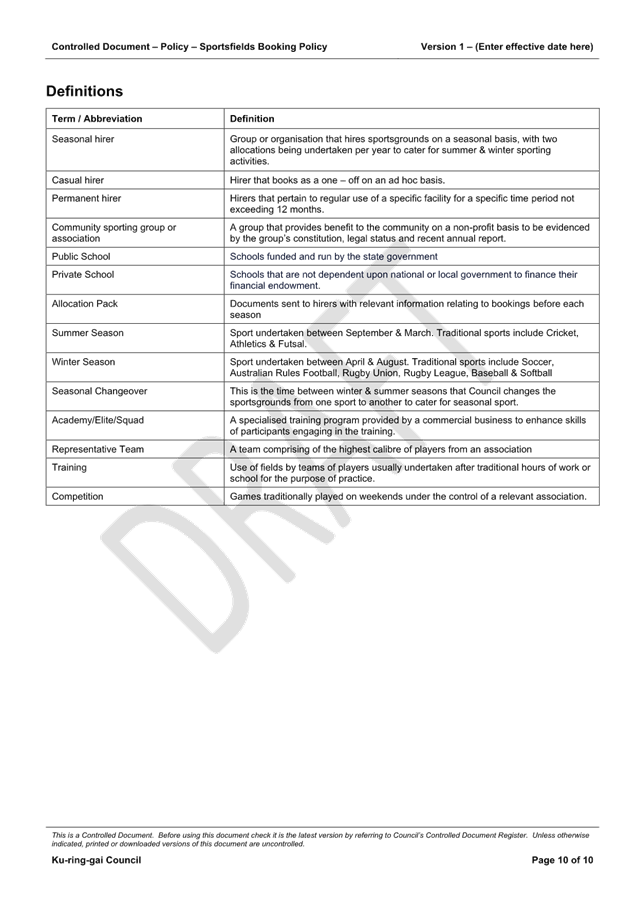 Controlled Document – Policy – Sportsfields Booking Policy Version 1 – (Enter effective date here)

Definitions

| Term / Abbreviation | Definition |
|---|---|
| Seasonal hirer | Group or organisation that hires sportsgrounds on a seasonal basis, with two allocations being undertaken per year to cater for summer & winter sporting activities. |
| Casual hirer | Hirer that books as a one – off on an ad hoc basis. |
| Permanent hirer | Hirers that pertain to regular use of a specific facility for a specific time period not exceeding 12 months. |
| Community sporting group or association | A group that provides benefit to the community on a non-profit basis to be evidenced by the group's constitution, legal status and recent annual report. |
| Public School | Schools funded and run by the state government |
| Private School | Schools that are not dependent upon national or local government to finance their financial endowment. |
| Allocation Pack | Documents sent to hirers with relevant information relating to bookings before each season |
| Summer Season | Sport undertaken between September & March. Traditional sports include Cricket, Athletics & Futsal. |
| Winter Season | Sport undertaken between April & August. Traditional sports include Soccer, Australian Rules Football, Rugby Union, Rugby League, Baseball & Softball |
| Seasonal Changeover | This is the time between winter & summer seasons that Council changes the sportsgrounds from one sport to another to cater for seasonal sport. |
| Academy/Elite/Squad | A specialised training program provided by a commercial business to enhance skills of participants engaging in the training. |
| Representative Team | A team comprising of the highest calibre of players from an association |
| Training | Use of fields by teams of players usually undertaken after traditional hours of work or school for the purpose of practice. |
| Competition | Games traditionally played on weekends under the control of a relevant association. |

DRAFT

This is a Controlled Document. Before using this document check it is the latest version by referring to Council's Controlled Document Register. Unless otherwise indicated, printed or downloaded versions of this document are uncontrolled.

Ku-ring-gai Council Page 10 of 10